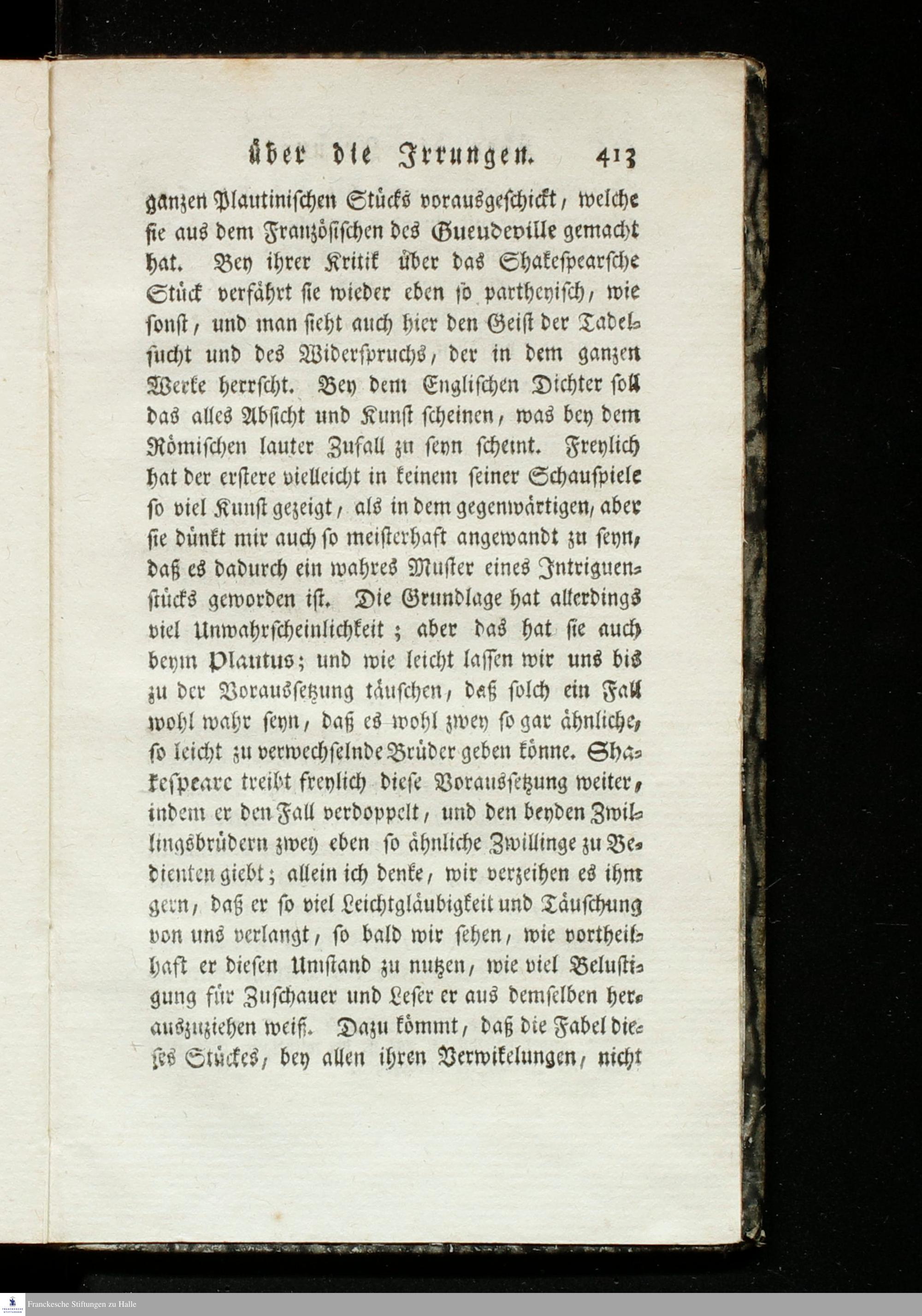 über die Irrungen. 413

ganzen Plautinischen Stücks vorausgeschickt, welche sie aus dem Französischen des Gueudeville gemacht hat. Bey ihrer Kritik über das Shakespearsche Stück verfährt sie wieder eben so partheyisch, wie sonst, und man sieht auch hier den Geist der Tadelsucht und des Widerspruchs, der in dem ganzen Werke herrscht. Bey dem Englischen Dichter soll das alles Absicht und Kunst scheinen, was bey dem Römischen lauter Zufall zu seyn scheint. Freylich hat der erstere vielleicht in keinem seiner Schauspiele so viel Kunst gezeigt, als in dem gegenwärtigen, aber sie dünkt mir auch so meisterhaft angewandt zu seyn, daß es dadurch ein wahres Muster eines Intriguenstücks geworden ist. Die Grundlage hat allerdings viel Unwahrscheinlichkeit; aber das hat sie auch beym Plautus; und wie leicht lassen wir uns bis zu der Voraussetzung täuschen, daß solch ein Fall wohl wahr seyn, daß es wohl zwey so gar ähnliche, so leicht zu verwechselnde Brüder geben könne. Shakespeare treibt freylich diese Voraussetzung weiter, indem er den Fall verdoppelt, und den beyden Zwillingsbrüdern zwey eben so ähnliche Zwillinge zu Bedienten giebt; allein ich denke, wir verzeihen es ihm gern, daß er so viel Leichtgläubigkeit und Täuschung von uns verlangt, so bald wir sehen, wie vortheilhaft er diesen Umstand zu nutzen, wie viel Belustigung für Zuschauer und Leser er aus demselben herauszuziehen weiß. Dazu kömmt, daß die Fabel dieses Stückes, bey allen ihren Verwikelungen, nicht

Franckesche Stiftungen zu Halle